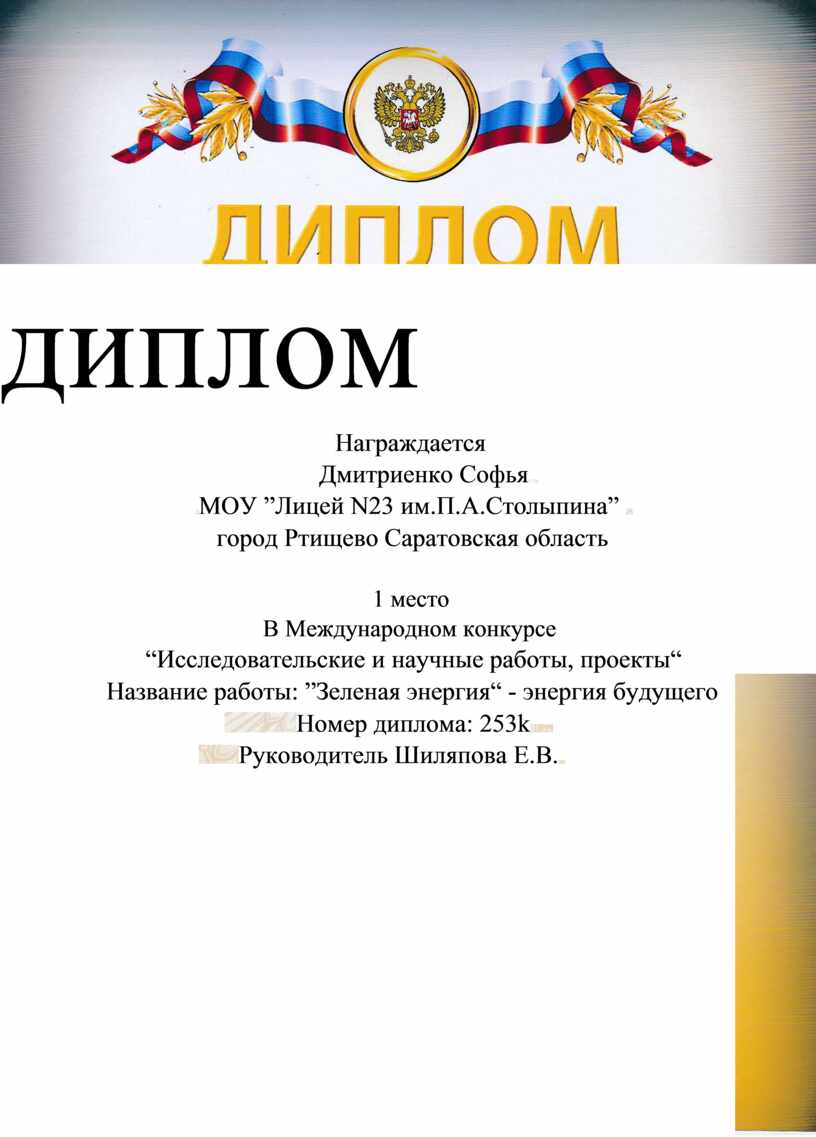 ДИПЛОМ

ДИПЛОМ

Награждается
Дмитриенко Софья
МОУ ”Лицей N23 им.П.А.Столыпина”
город Ртищево Саратовская область

1 место
В Международном конкурсе
“Исследовательские и научные работы, проекты“
Название работы: ”Зеленая энергия“ - энергия будущего
Номер диплома: 253k
Руководитель Шиляпова Е.В.